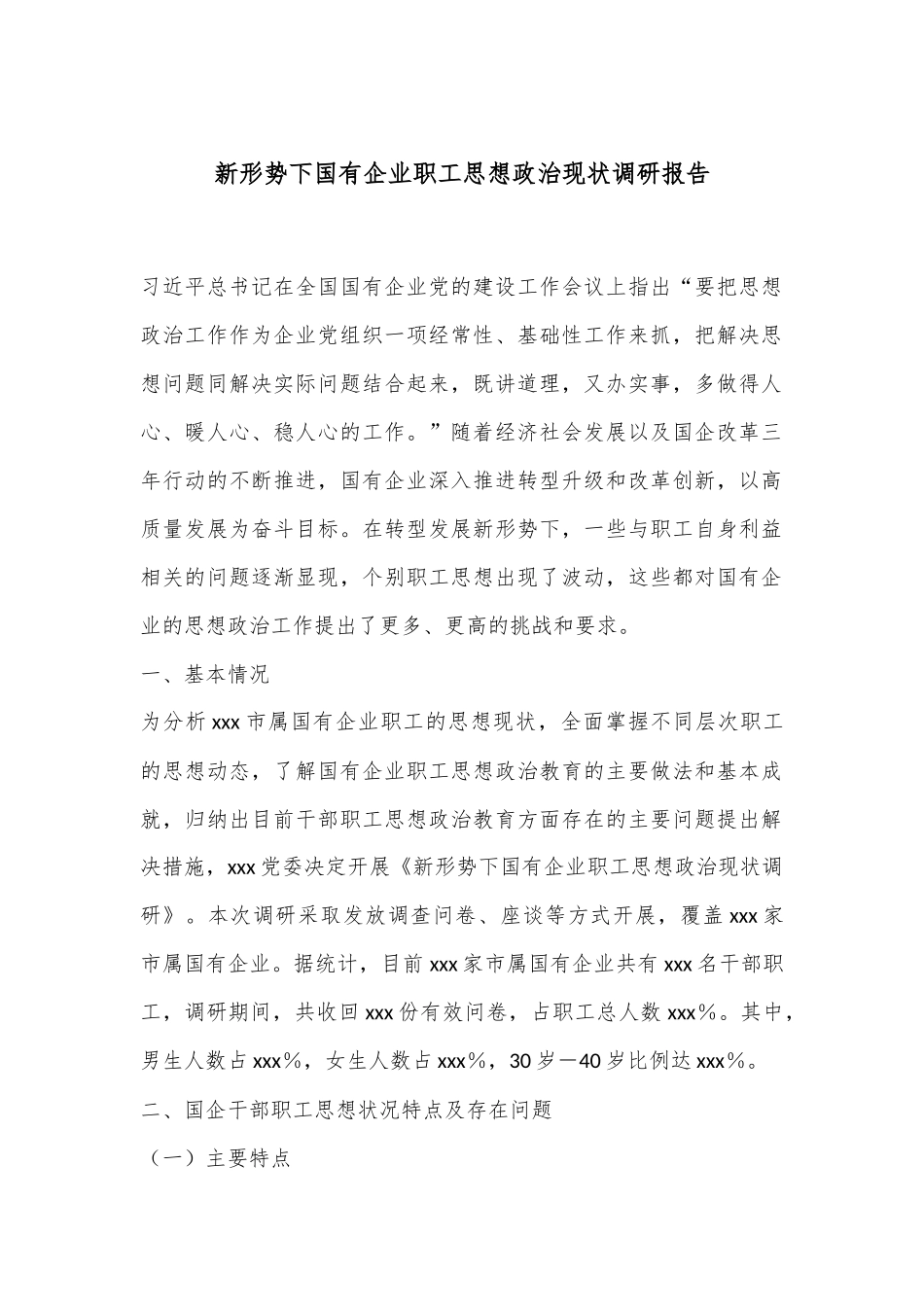 新形势下国有企业职工思想政治现状调研报告

习近平总书记在全国国有企业党的建设工作会议上指出“要把思想政治工作作为企业党组织一项经常性、基础性工作来抓，把解决思想问题同解决实际问题结合起来，既讲道理，又办实事，多做得人心、暖人心、稳人心的工作。”随着经济社会发展以及国企改革三年行动的不断推进，国有企业深入推进转型升级和改革创新，以高质量发展为奋斗目标。在转型发展新形势下，一些与职工自身利益相关的问题逐渐显现，个别职工思想出现了波动，这些都对国有企业的思想政治工作提出了更多、更高的挑战和要求。

一、基本情况

为分析xxx市属国有企业职工的思想现状，全面掌握不同层次职工的思想动态，了解国有企业职工思想政治教育的主要做法和基本成就，归纳出目前干部职工思想政治教育方面存在的主要问题提出解决措施，xxx党委决定开展《新形势下国有企业职工思想政治现状调研》。本次调研采取发放调查问卷、座谈等方式开展，覆盖xxx家市属国有企业。据统计，目前xxx家市属国有企业共有xxx名干部职工，调研期间，共收回xxx份有效问卷，占职工总人数xxx%。其中，男生人数占xxx%，女生人数占xxx%，30岁—40岁比例达xxx%。

二、国企干部职工思想状况特点及存在问题

（一）主要特点